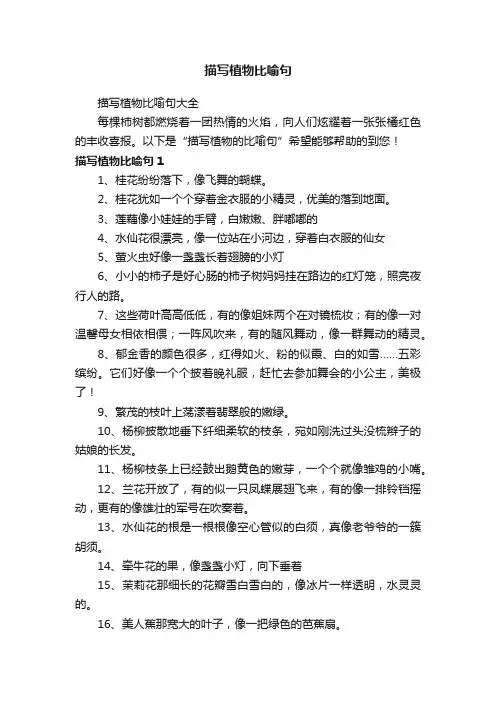 描写植物比喻句

描写植物比喻句大全

每棵柿树都燃烧着一团热情的火焰，向人们炫耀着一张张橘红色的丰收喜报。以下是“描写植物的比喻句”希望能够帮助的到您！

描写植物比喻句 1

1、桂花纷纷落下，像飞舞的蝴蝶。

2、桂花犹如一个个穿着金衣服的小精灵，优美的落到地面。

3、莲藕像小娃娃的手臂，白嫩嫩、胖嘟嘟的

4、水仙花很漂亮，像一位站在小河边，穿着白衣服的仙女

5、萤火虫好像一盏盏长着翅膀的小灯

6、小小的柿子是好心肠的柿子树妈妈挂在路边的红灯笼，照亮夜行人的路。

7、这些荷叶高高低低，有的像姐妹两个在对镜梳妆；有的像一对温馨母女相依相偎；一阵风吹来，有的随风舞动，像一群舞动的精灵。

8、郁金香的颜色很多，红得如火、粉的似霞、白的如雪……五彩缤纷。它们好像一个个披着晚礼服，赶忙去参加舞会的小公主，美极了！

9、繁茂的枝叶上荡漾着翡翠般的嫩绿。

10、杨柳披散地垂下纤细柔软的枝条，宛如刚洗过头没梳辫子的姑娘的长发。

11、杨柳枝条上已经鼓出鹅黄色的嫩芽，一个个就像雏鸡的小嘴。

12、兰花开放了，有的似一只凤蝶展翅飞来，有的像一排铃铛摇动，更有的像雄壮的军号在吹奏着。

13、水仙花的根是一根根像空心管似的白须，真像老爷爷的一簇胡须。

14、牵牛花的果，像盏盏小灯，向下垂着

15、茉莉花那细长的花瓣雪白雪白的，像冰片一样透明，水灵灵的。

16、美人蕉那宽大的叶子，像一把绿色的芭蕉扇。